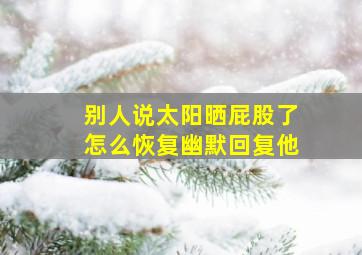 别人说太阳晒屁股了
怎么恢复幽默回复他